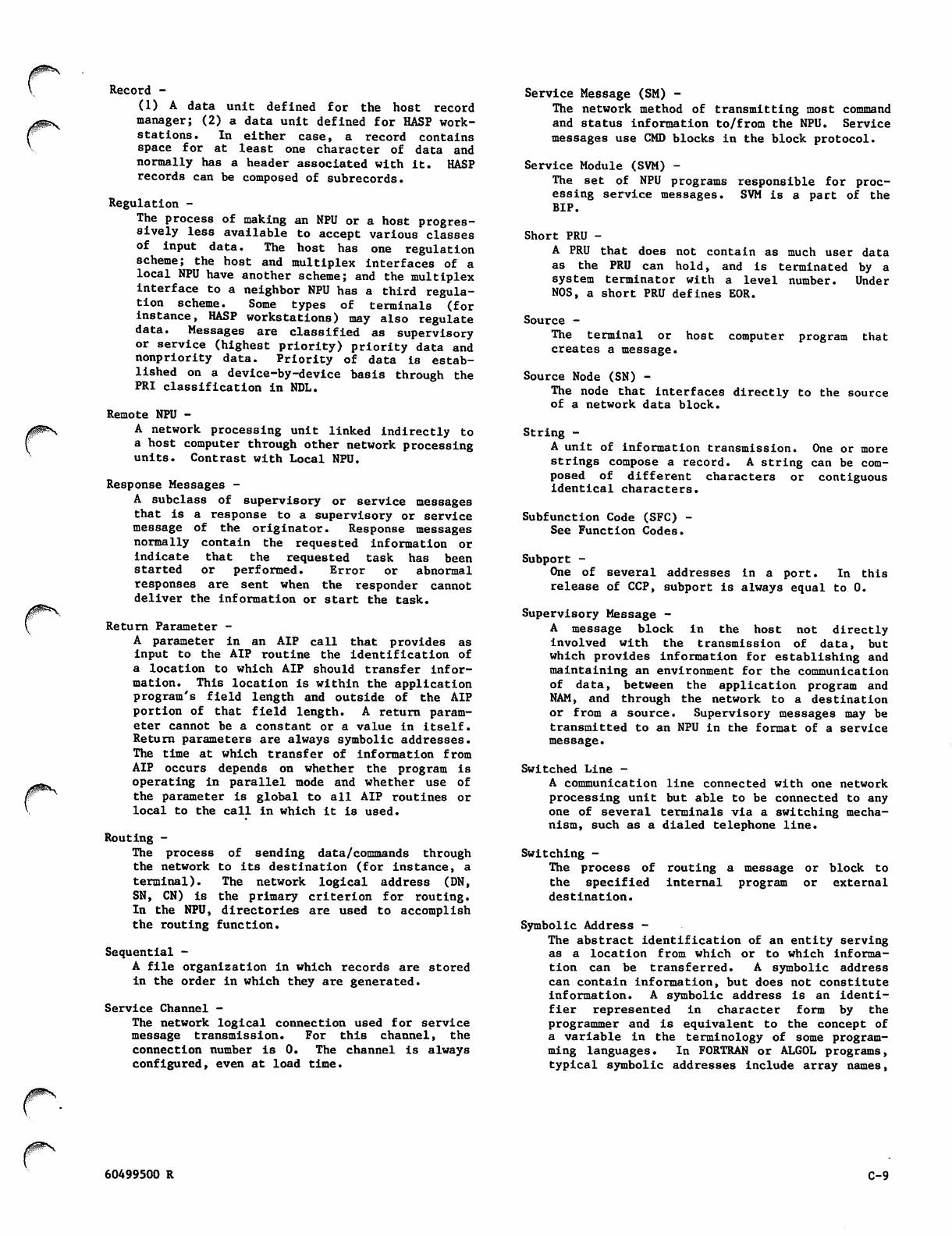 Record -
(1) A data unit defined for the host record manager; (2) a data unit defined for HASP workstations. In either case, a record contains space for at least one character of data and normally has a header associated with it. HASP records can be composed of subrecords.

Regulation -
The process of making an NPU or a host progressively less available to accept various classes of input data. The host has one regulation scheme; the host and multiplex interfaces of a local NPU have another scheme; and the multiplex interface to a neighbor NPU has a third regulation scheme. Some types of terminals (for instance, HASP workstations) may also regulate data. Messages are classified as supervisory or service (highest priority) priority data and nonpriority data. Priority of data is established on a device-by-device basis through the PRI classification in NDL.

Remote NPU -
A network processing unit linked indirectly to a host computer through other network processing units. Contrast with Local NPU.

Response Messages -
A subclass of supervisory or service messages that is a response to a supervisory or service message of the originator. Response messages normally contain the requested information or indicate that the requested task has been started or performed. Error or abnormal responses are sent when the responder cannot deliver the information or start the task.

Return Parameter -
A parameter in an AIP call that provides as input to the AIP routine the identification of a location to which AIP should transfer information. This location is within the application program's field length and outside of the AIP portion of that field length. A return parameter cannot be a constant or a value in itself. Return parameters are always symbolic addresses. The time at which transfer of information from AIP occurs depends on whether the program is operating in parallel mode and whether use of the parameter is global to all AIP routines or local to the call in which it is used.

Routing -
The process of sending data/commands through the network to its destination (for instance, a terminal). The network logical address (DN, SN, CN) is the primary criterion for routing. In the NPU, directories are used to accomplish the routing function.

Sequential -
A file organization in which records are stored in the order in which they are generated.

Service Channel -
The network logical connection used for service message transmission. For this channel, the connection number is 0. The channel is always configured, even at load time.

Service Message (SM) -
The network method of transmitting most command and status information to/from the NPU. Service messages use CMD blocks in the block protocol.

Service Module (SVM) -
The set of NPU programs responsible for processing service messages. SVM is a part of the BIP.

Short PRU -
A PRU that does not contain as much user data as the PRU can hold, and is terminated by a system terminator with a level number. Under NOS, a short PRU defines EOR.

Source -
The terminal or host computer program that creates a message.

Source Node (SN) -
The node that interfaces directly to the source of a network data block.

String -
A unit of information transmission. One or more strings compose a record. A string can be composed of different characters or contiguous identical characters.

Subfunction Code (SFC) -
See Function Codes.

Subport -
One of several addresses in a port. In this release of CCP, subport is always equal to 0.

Supervisory Message -
A message block in the host not directly involved with the transmission of data, but which provides information for establishing and maintaining an environment for the communication of data, between the application program and NAM, and through the network to a destination or from a source. Supervisory messages may be transmitted to an NPU in the format of a service message.

Switched Line -
A communication line connected with one network processing unit but able to be connected to any one of several terminals via a switching mechanism, such as a dialed telephone line.

Switching -
The process of routing a message or block to the specified internal program or external destination.

Symbolic Address -
The abstract identification of an entity serving as a location from which or to which information can be transferred. A symbolic address can contain information, but does not constitute information. A symbolic address is an identifier represented in character form by the programmer and is equivalent to the concept of a variable in the terminology of some programming languages. In FORTRAN or ALGOL programs, typical symbolic addresses include array names,

60499500 R

C-9